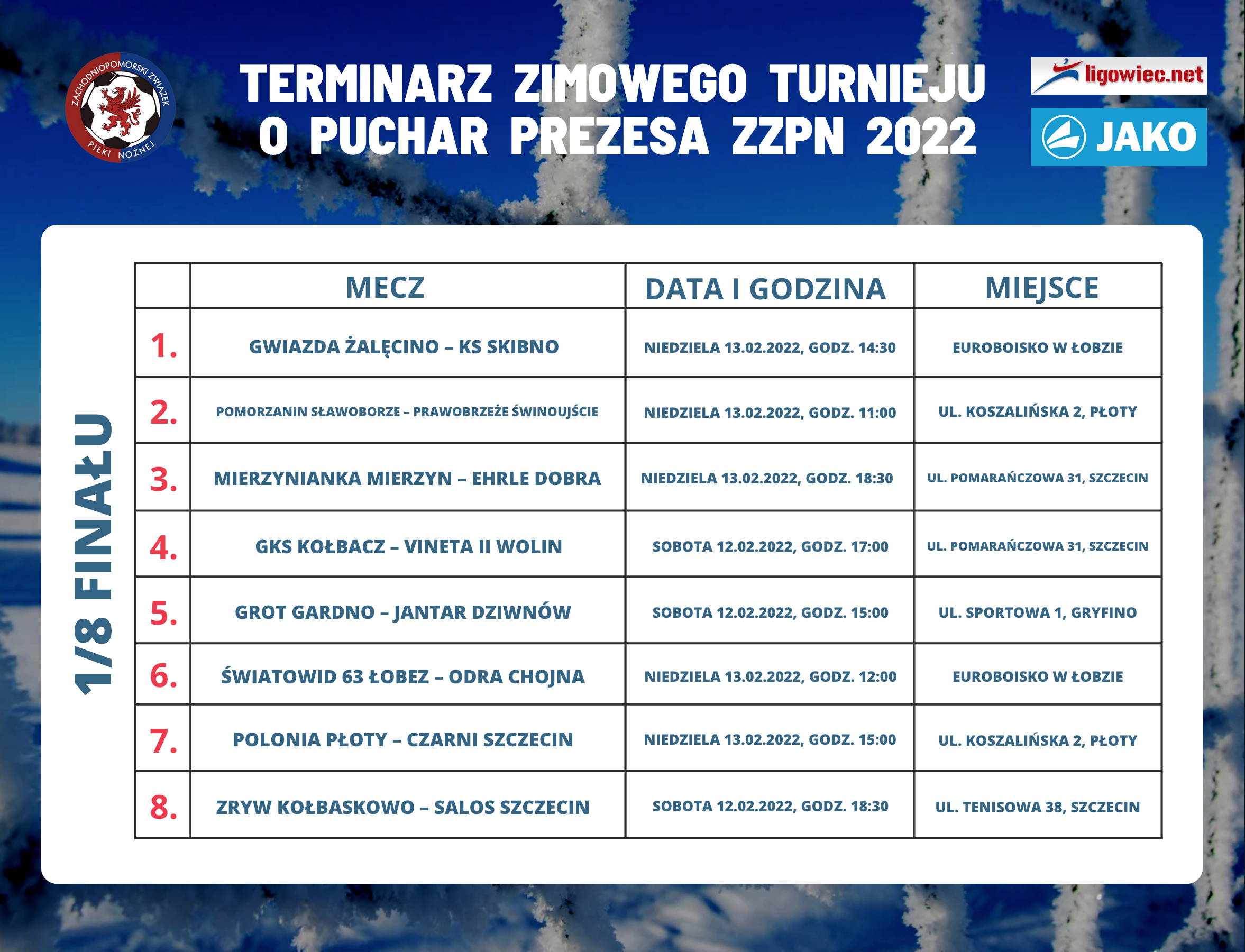 ZACHODNIOPOMORSKI ZWIĄZEK PIŁKI NOŻNEJ

TERMINARZ ZIMOWEGO TURNIEJU O PUCHAR PREZESA ZZPN 2022

ligowiec.net

JAKO

1/8 FINAŁU

| | MECZ | DATA I GODZINA | MIEJSCE |
|---|---|---|---|
| 1. | GWIAZDA ŻALĘCINO – KS SKIBNO | NIEDZIELA 13.02.2022, GODZ. 14:30 | EUROBOISKO W ŁOBZIE |
| 2. | POMORZANIN SŁAWOBORZE – PRAWOBRZEŻE ŚWINOUJŚCIE | NIEDZIELA 13.02.2022, GODZ. 11:00 | UL. KOSZALIŃSKA 2, PŁOTY |
| 3. | MIERZYNIANKA MIERZYN – EHRLE DOBRA | NIEDZIELA 13.02.2022, GODZ. 18:30 | UL. POMARAŃCZOWA 31, SZCZECIN |
| 4. | GKS KOŁBACZ – VINETA II WOLIN | SOBOTA 12.02.2022, GODZ. 17:00 | UL. POMARAŃCZOWA 31, SZCZECIN |
| 5. | GROT GARDNO – JANTAR DZIWNÓW | SOBOTA 12.02.2022, GODZ. 15:00 | UL. SPORTOWA 1, GRYFINO |
| 6. | ŚWIATOWID 63 ŁOBEZ – ODRA CHOJNA | NIEDZIELA 13.02.2022, GODZ. 12:00 | EUROBOISKO W ŁOBZIE |
| 7. | POLONIA PŁOTY – CZARNI SZCZECIN | NIEDZIELA 13.02.2022, GODZ. 15:00 | UL. KOSZALIŃSKA 2, PŁOTY |
| 8. | ZRYW KOŁBASKOWO – SALOS SZCZECIN | SOBOTA 12.02.2022, GODZ. 18:30 | UL. TENISOWA 38, SZCZECIN |